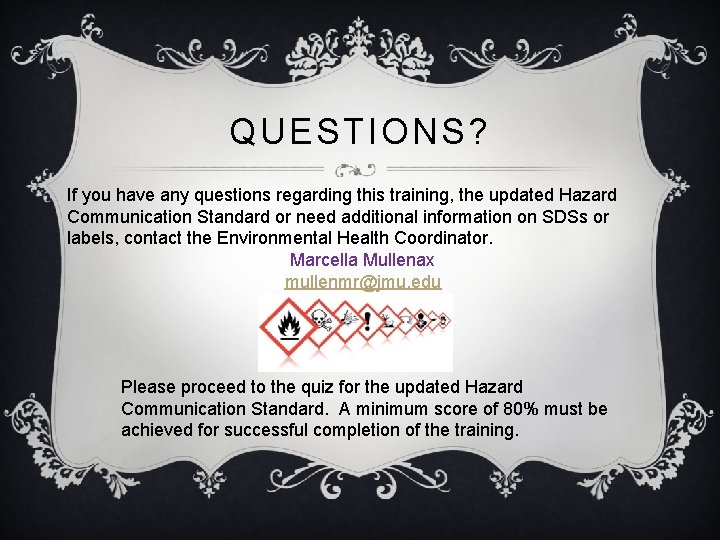 QUESTIONS?

If you have any questions regarding this training, the updated Hazard Communication Standard or need additional information on SDSs or labels, contact the Environmental Health Coordinator.

Marcella Mullenax
mullenmr@jmu.edu

Please proceed to the quiz for the updated Hazard Communication Standard. A minimum score of 80% must be achieved for successful completion of the training.